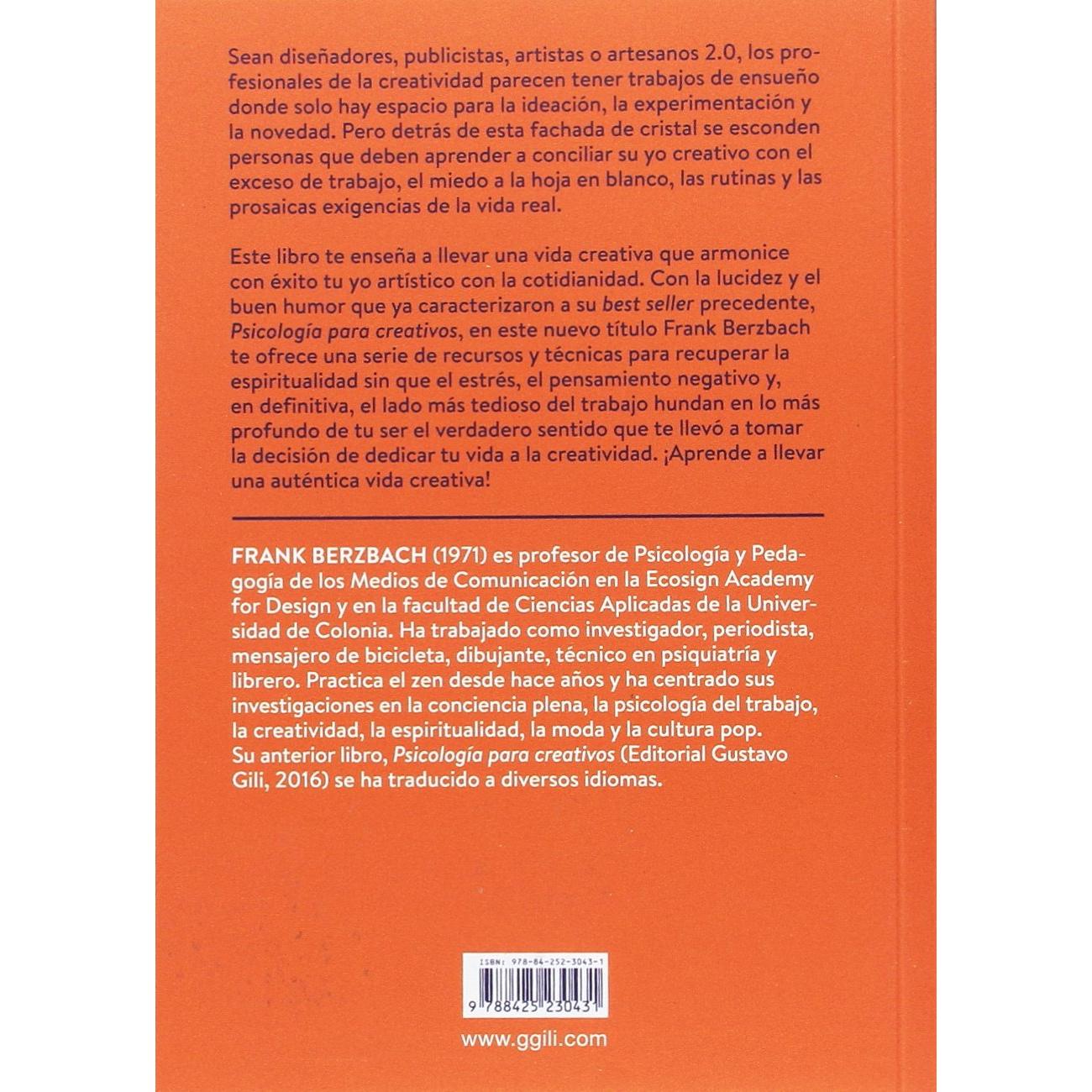 Sean diseñadores, publicistas, artistas o artesanos 2.0, los profesionales de la creatividad parecen tener trabajos de ensueño donde solo hay espacio para la ideación, la experimentación y la novedad. Pero detrás de esta fachada de cristal se esconden personas que deben aprender a conciliar su yo creativo con el exceso de trabajo, el miedo a la hoja en blanco, las rutinas y las prosaicas exigencias de la vida real.

Este libro te enseña a llevar una vida creativa que armonice con éxito tu yo artístico con la cotidianidad. Con la lucidez y el buen humor que ya caracterizaron a su best seller precedente, Psicología para creativos, en este nuevo título Frank Berzbach te ofrece una serie de recursos y técnicas para recuperar la espiritualidad sin que el estrés, el pensamiento negativo y, en definitiva, el lado más tedioso del trabajo hundan en lo más profundo de tu ser el verdadero sentido que te llevó a tomar la decisión de dedicar tu vida a la creatividad. ¡Aprende a llevar una auténtica vida creativa!

FRANK BERZBACH (1971) es profesor de Psicología y Pedagogía de los Medios de Comunicación en la Ecosign Academy for Design y en la facultad de Ciencias Aplicadas de la Universidad de Colonia. Ha trabajado como investigador, periodista, mensajero de bicicleta, dibujante, técnico en psiquiatría y librero. Practica el zen desde hace años y ha centrado sus investigaciones en la conciencia plena, la psicología del trabajo, la creatividad, la espiritualidad, la moda y la cultura pop. Su anterior libro, Psicología para creativos (Editorial Gustavo Gili, 2016) se ha traducido a diversos idiomas.

ISBN: 978-84-252-3043-1

9 788425 230431

www.ggili.com